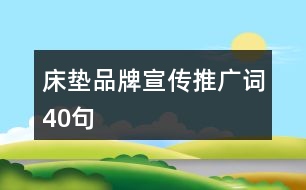 床垫品牌宣传推广词40句